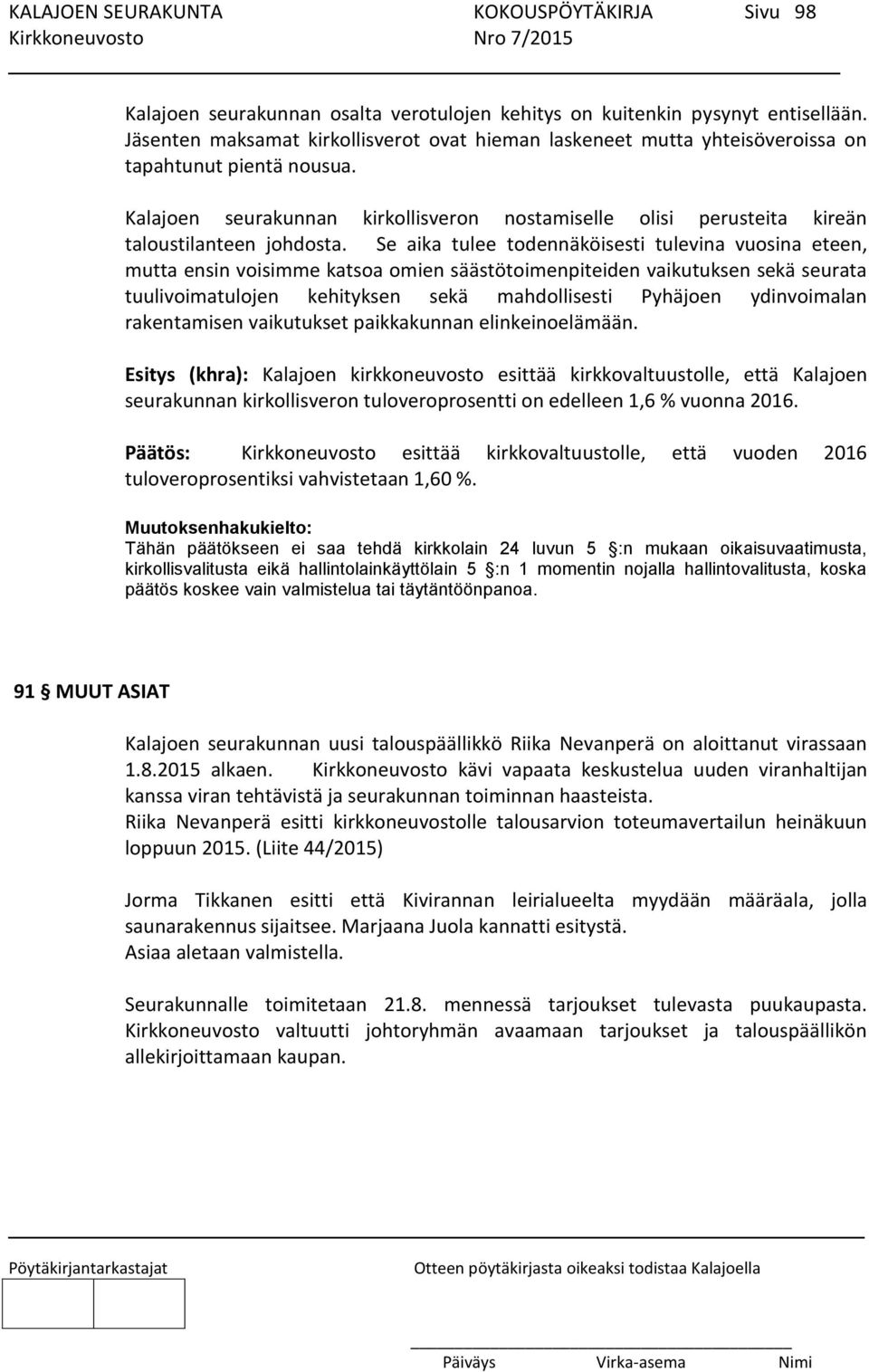 KALAJOEN SEURAKUNTA KOKOUSPÖYTÄKIRJA Sivu 98
Kirkkoneuvosto Nro 7/2015

Kalajoen seurakunnan osalta verotulojen kehitys on kuitenkin pysynyt entisellään. Jäsenten maksamat kirkollisverot ovat hieman laskeneet mutta yhteisöveroissa on tapahtunut pientä nousua.

Kalajoen seurakunnan kirkollisveron nostamiselle olisi perusteita kireän taloustilanteen johdosta. Se aika tulee todennäköisesti tulevina vuosina eteen, mutta ensin voisimme katsoa omien säästötoimenpiteiden vaikutuksen sekä seurata tuulivoimatulojen kehityksen sekä mahdollisesti Pyhäjoen ydinvoimalan rakentamisen vaikutukset paikkakunnan elinkeinoelämään.

Esitys (khra): Kalajoen kirkkoneuvosto esittää kirkkovaltuustolle, että Kalajoen seurakunnan kirkollisveron tuloveroprosentti on edelleen 1,6 % vuonna 2016.

Päätös: Kirkkoneuvosto esittää kirkkovaltuustolle, että vuoden 2016 tuloveroprosentiksi vahvistetaan 1,60 %.

Muutoksenhakukielto:
Tähän päätökseen ei saa tehdä kirkkolain 24 luvun 5 :n mukaan oikaisuvaatimusta, kirkollisvalitusta eikä hallintolainkäyttölain 5 :n 1 momentin nojalla hallintovalitusta, koska päätös koskee vain valmistelua tai täytäntöönpanoa.

91 MUUT ASIAT

Kalajoen seurakunnan uusi talouspäällikkö Riika Nevanperä on aloittanut virassaan 1.8.2015 alkaen. Kirkkoneuvosto kävi vapaata keskustelua uuden viranhaltijan kanssa viran tehtävistä ja seurakunnan toiminnan haasteista.
Riika Nevanperä esitti kirkkoneuvostolle talousarvion toteumavertailun heinäkuun loppuun 2015. (Liite 44/2015)

Jorma Tikkanen esitti että Kivirannan leirialueelta myydään määräala, jolla saunarakennus sijaitsee. Marjaana Juola kannatti esitystä.
Asiaa aletaan valmistella.

Seurakunnalle toimitetaan 21.8. mennessä tarjoukset tulevasta puukaupasta. Kirkkoneuvosto valtuutti johtoryhmän avaamaan tarjoukset ja talouspäällikön allekirjoittamaan kaupan.

Pöytäkirjantarkastajat Otteen pöytäkirjasta oikeaksi todistaa Kalajoella

Päiväys Virka-asema Nimi